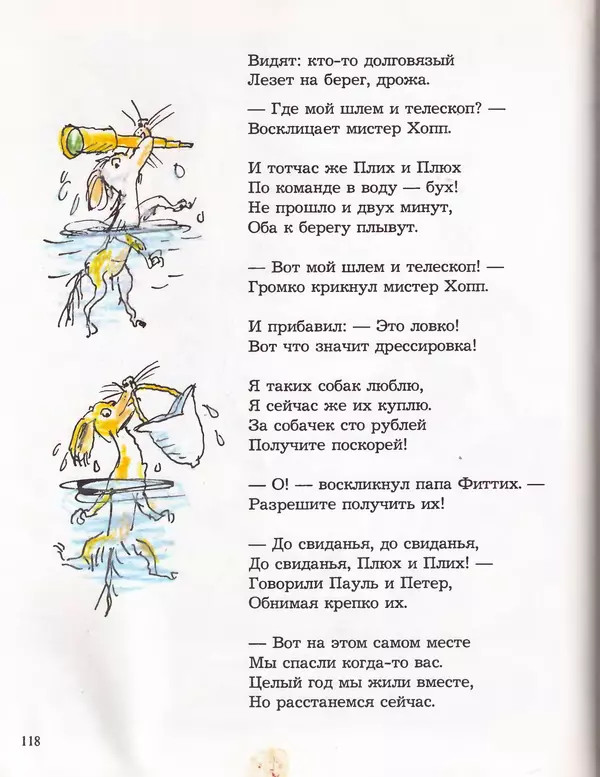 Видят: кто-то долговязый
Лезет на берег, дрожа.

— Где мой шлем и телескоп? —
Восклицает мистер Хопп.

И тотчас же Плих и Плюх
По команде в воду — бух!
Не прошло и двух минут,
Оба к берегу плывут.

— Вот мой шлем и телескоп! —
Громко крикнул мистер Хопп.

И прибавил: — Это ловко!
Вот что значит дрессировка!

Я таких собак люблю,
Я сейчас же их куплю.
За собачек сто рублей
Получите поскорей!

— О! — воскликнул папа Фиттих. —
Разрешите получить их!

— До свиданья, до свиданья,
До свиданья, Плюх и Плих! —
Говорили Пауль и Петер,
Обнимая крепко их.

— Вот на этом самом месте
Мы спасли когда-то вас.
Целый год мы жили вместе,
Но расстанемся сейчас.

118